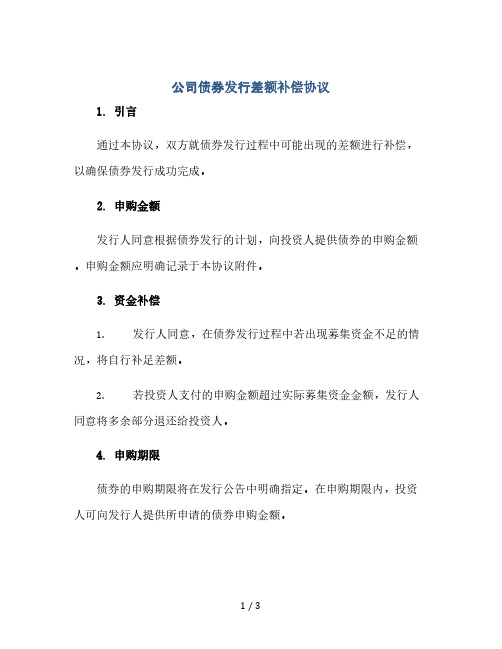 公司债券发行差额补偿协议

1. 引言

通过本协议，双方就债券发行过程中可能出现的差额进行补偿，以确保债券发行成功完成。

2. 申购金额

发行人同意根据债券发行的计划，向投资人提供债券的申购金额。申购金额应明确记录于本协议附件。

3. 资金补偿

1. 发行人同意，在债券发行过程中若出现募集资金不足的情况，将自行补足差额。

2. 若投资人支付的申购金额超过实际募集资金金额，发行人同意将多余部分退还给投资人。

4. 申购期限

债券的申购期限将在发行公告中明确指定。在申购期限内，投资人可向发行人提供所申请的债券申购金额。

1 / 3